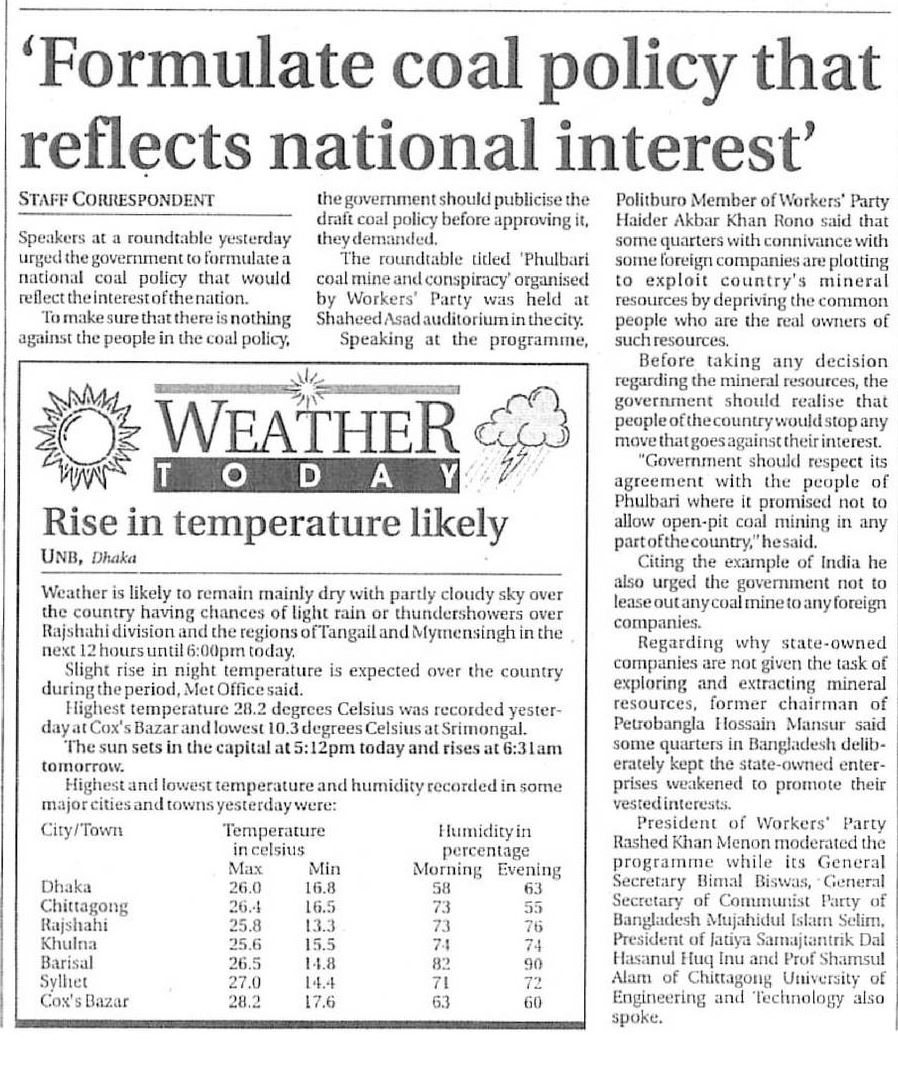 'Formulate coal policy that reflects national interest'

STAFF CORRESPONDENT

Speakers at a roundtable yesterday urged the government to formulate a national coal policy that would reflect the interest of the nation.

To make sure that there is nothing against the people in the coal policy, the government should publicise the draft coal policy before approving it, they demanded.

The roundtable titled 'Phulbari coal mine and conspiracy' organised by Workers' Party was held at Shaheed Asad auditorium in the city.

Speaking at the programme, Politburo Member of Workers' Party Haider Akbar Khan Rono said that some quarters with connivance with some foreign companies are plotting to exploit country's mineral resources by depriving the common people who are the real owners of such resources.

Before taking any decision regarding the mineral resources, the government should realise that people of the country would stop any move that goes against their interest.

"Government should respect its agreement with the people of Phulbari where it promised not to allow open-pit coal mining in any part of the country," he said.

Citing the example of India he also urged the government not to lease out any coal mine to any foreign companies.

Regarding why state-owned companies are not given the task of exploring and extracting mineral resources, former chairman of Petrobangla Hossain Mansur said some quarters in Bangladesh deliberately kept the state-owned enterprises weakened to promote their vested interests.

President of Workers' Party Rashed Khan Menon moderated the programme while its General Secretary Bimal Biswas, General Secretary of Communist Party of Bangladesh Mujahidul Islam Selim, President of Jatiya Samajtantrik Dal Hasanul Huq Inu and Prof Shamsul Alam of Chittagong University of Engineering and Technology also spoke.

WEATHER TODAY

Rise in temperature likely

UNB, Dhaka

Weather is likely to remain mainly dry with partly cloudy sky over the country having chances of light rain or thundershowers over Rajshahi division and the regions of Tangail and Mymensingh in the next 12 hours until 6:00pm today.

Slight rise in night temperature is expected over the country during the period, Met Office said.

Highest temperature 28.2 degrees Celsius was recorded yesterday at Cox's Bazar and lowest 10.3 degrees Celsius at Srimongal.

The sun sets in the capital at 5:12pm today and rises at 6:31am tomorrow.

Highest and lowest temperature and humidity recorded in some major cities and towns yesterday were:

| City/Town | Temperature in celsius Max | Min | Humidity in percentage Morning | Evening |
|---|---|---|---|---|
| Dhaka | 26.0 | 16.8 | 58 | 63 |
| Chittagong | 26.4 | 16.5 | 73 | 55 |
| Rajshahi | 25.8 | 13.3 | 73 | 76 |
| Khulna | 25.6 | 15.5 | 74 | 74 |
| Barisal | 26.5 | 14.8 | 82 | 90 |
| Sylhet | 27.0 | 14.4 | 71 | 72 |
| Cox's Bazar | 28.2 | 17.6 | 63 | 60 |